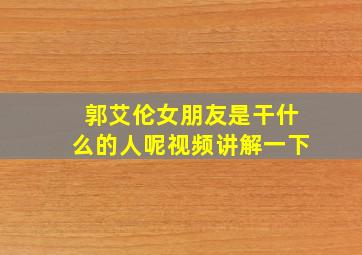 郭艾伦女朋友是干什么的人呢视频讲解一下